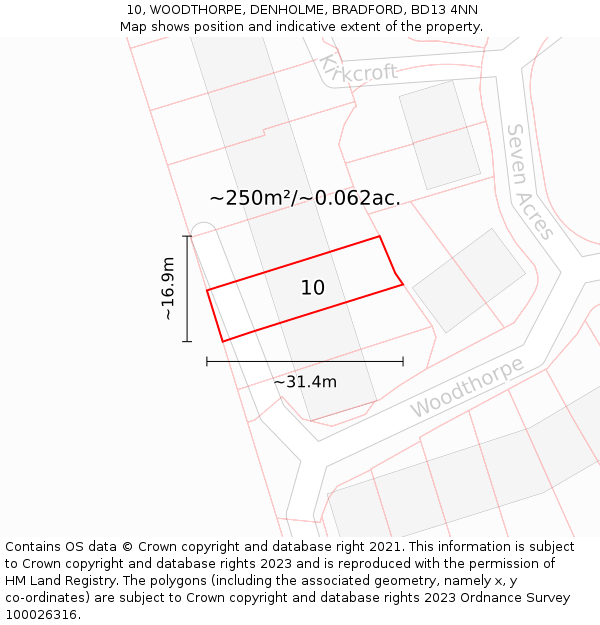 10, WOODTHORPE, DENHOLME, BRADFORD, BD13 4NN
Map shows position and indicative extent of the property.

Kirkcroft

Seven Acres

~250m²/~0.062ac.

~16.9m

10

~31.4m

Woodthorpe

Contains OS data © Crown copyright and database right 2021. This information is subject to Crown copyright and database rights 2023 and is reproduced with the permission of HM Land Registry. The polygons (including the associated geometry, namely x, y co-ordinates) are subject to Crown copyright and database rights 2023 Ordnance Survey 100026316.